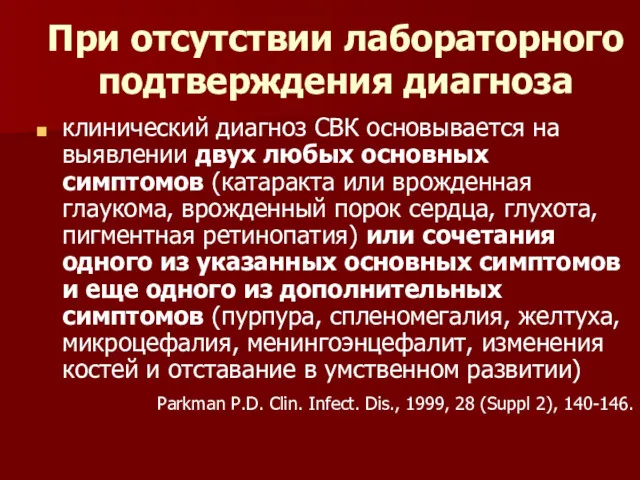 При отсутствии лабораторного подтверждения диагноза

клинический диагноз СВК основывается на выявлении двух любых основных симптомов (катаракта или врожденная глаукома, врожденный порок сердца, глухота, пигментная ретинопатия) или сочетания одного из указанных основных симптомов и еще одного из дополнительных симптомов (пурпура, спленомегалия, желтуха, микроцефалия, менингоэнцефалит, изменения костей и отставание в умственном развитии)

Parkman P.D. Clin. Infect. Dis., 1999, 28 (Suppl 2), 140-146.